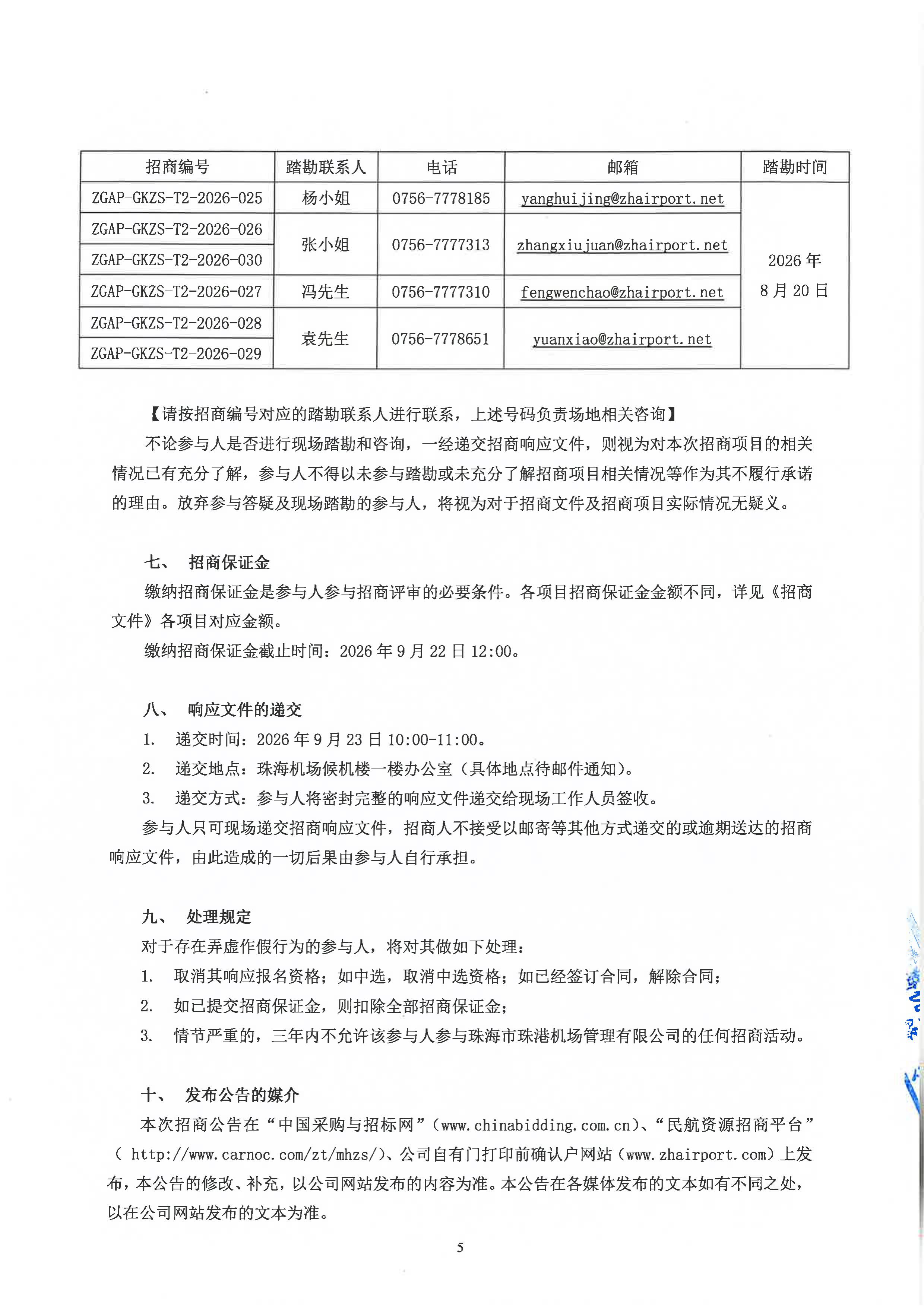 | 招商编号 | 踏勘联系人 | 电话 | 邮箱 | 踏勘时间 |
|---|---|---|---|---|
| ZGAP-GKZS-T2-2026-025 | 杨小姐 | 0756-7778185 | yanghuijing@zhairport.net | 2026 年 8 月 20 日 |
| ZGAP-GKZS-T2-2026-026 | 张小姐 | 0756-7777313 | zhangxiujuan@zhairport.net | |
| ZGAP-GKZS-T2-2026-030 | | | | |
| ZGAP-GKZS-T2-2026-027 | 冯先生 | 0756-7777310 | fengwenchao@zhairport.net | |
| ZGAP-GKZS-T2-2026-028 | 袁先生 | 0756-7778651 | yuanxiao@zhairport.net | |
| ZGAP-GKZS-T2-2026-029 | | | | |

【请按招商编号对应的踏勘联系人进行联系，上述号码负责场地相关咨询】

不论参与人是否进行现场踏勘和咨询，一经递交招商响应文件，则视为对本次招商项目的相关情况已有充分了解，参与人不得以未参与踏勘或未充分了解招商项目相关情况等作为其不履行承诺的理由。放弃参与答疑及现场踏勘的参与人，将视为对于招商文件及招商项目实际情况无疑义。

七、 招商保证金

缴纳招商保证金是参与人参与招商评审的必要条件。各项目招商保证金金额不同，详见《招商文件》各项目对应金额。

缴纳招商保证金截止时间：2026 年 9 月 22 日 12:00。

八、 响应文件的递交

1. 递交时间：2026 年 9 月 23 日 10:00-11:00。

2. 递交地点：珠海机场候机楼一楼办公室（具体地点待邮件通知）。

3. 递交方式：参与人将密封完整的响应文件递交给现场工作人员签收。

参与人只可现场递交招商响应文件，招商人不接受以邮寄等其他方式递交的或逾期送达的招商响应文件，由此造成的一切后果由参与人自行承担。

九、 处理规定

对于存在弄虚作假行为的参与人，将对其做如下处理：

1. 取消其响应报名资格；如中选，取消中选资格；如已经签订合同，解除合同；

2. 如已提交招商保证金，则扣除全部招商保证金；

3. 情节严重的，三年内不允许该参与人参与珠海市珠港机场管理有限公司的任何招商活动。

十、 发布公告的媒介

本次招商公告在“中国采购与招标网”（www.chinabidding.com.cn）、“民航资源招商平台”（ http://www.carnoc.com/zt/mhzs/）、公司自有门打印前确认户网站（www.zhairport.com）上发布，本公告的修改、补充，以公司网站发布的内容为准。本公告在各媒体发布的文本如有不同之处，以在公司网站发布的文本为准。

5